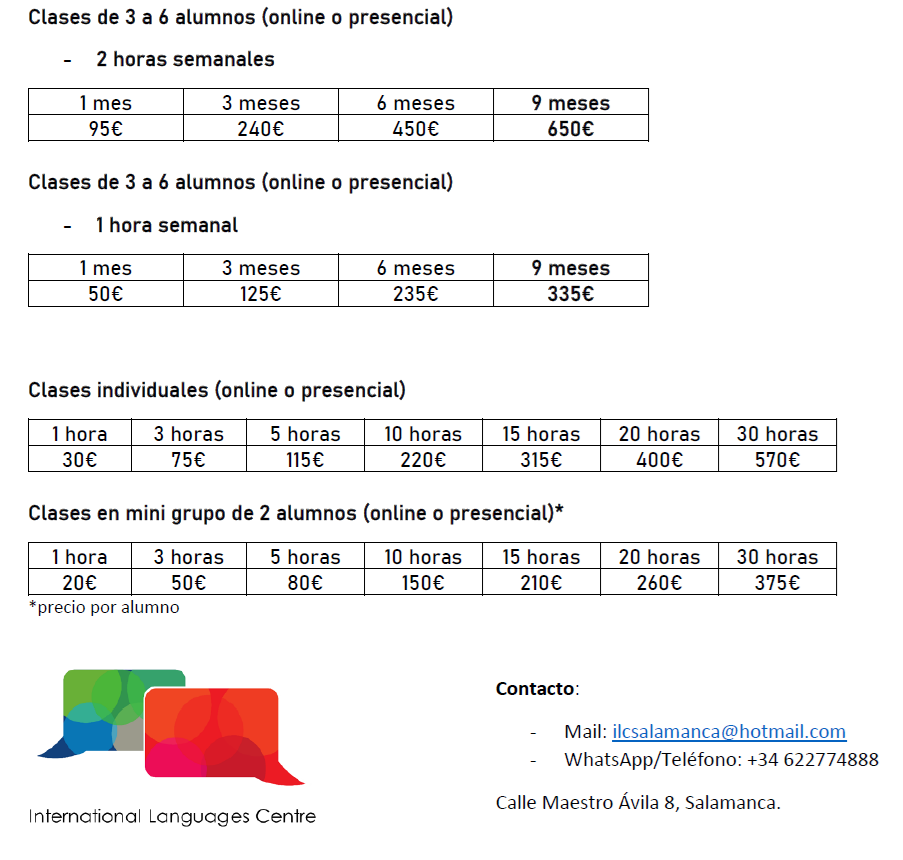 Clases de 3 a 6 alumnos (online o presencial)

- 2 horas semanales

| 1 mes | 3 meses | 6 meses | 9 meses |
|---|---|---|---|
| 95€ | 240€ | 450€ | 650€ |

Clases de 3 a 6 alumnos (online o presencial)

- 1 hora semanal

| 1 mes | 3 meses | 6 meses | 9 meses |
|---|---|---|---|
| 50€ | 125€ | 235€ | 335€ |

Clases individuales (online o presencial)

| 1 hora | 3 horas | 5 horas | 10 horas | 15 horas | 20 horas | 30 horas |
|---|---|---|---|---|---|---|
| 30€ | 75€ | 115€ | 220€ | 315€ | 400€ | 570€ |

Clases en mini grupo de 2 alumnos (online o presencial)*

| 1 hora | 3 horas | 5 horas | 10 horas | 15 horas | 20 horas | 30 horas |
|---|---|---|---|---|---|---|
| 20€ | 50€ | 80€ | 150€ | 210€ | 260€ | 375€ |

*precio por alumno

International Languages Centre

Contacto:

- Mail: ilcsalamanca@hotmail.com
- WhatsApp/Teléfono: +34 622774888

Calle Maestro Ávila 8, Salamanca.